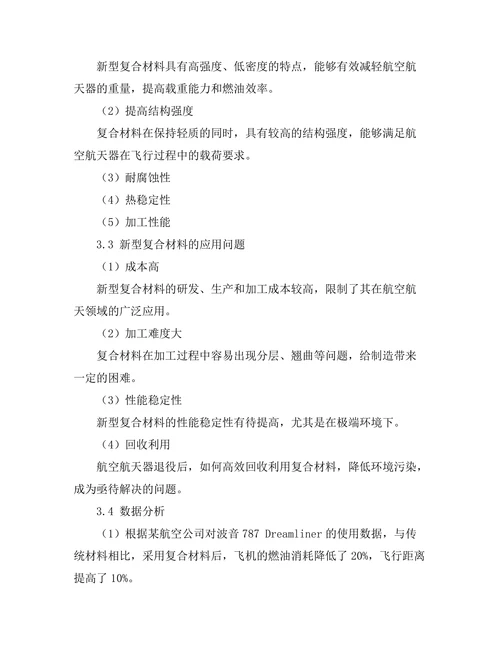 新型复合材料具有高强度、低密度的特点，能够有效减轻航空航天器的重量，提高载重能力和燃油效率。

（2）提高结构强度

复合材料在保持轻质的同时，具有较高的结构强度，能够满足航空航天器在飞行过程中的载荷要求。

（3）耐腐蚀性

（4）热稳定性

（5）加工性能

3.3 新型复合材料的应用问题

（1）成本高

新型复合材料的研发、生产和加工成本较高，限制了其在航空航天领域的广泛应用。

（2）加工难度大

复合材料在加工过程中容易出现分层、翘曲等问题，给制造带来一定的困难。

（3）性能稳定性

新型复合材料的性能稳定性有待提高，尤其是在极端环境下。

（4）回收利用

航空航天器退役后，如何高效回收利用复合材料，降低环境污染，成为亟待解决的问题。

3.4 数据分析

（1）根据某航空公司对波音 787 Dreamliner 的使用数据，与传统材料相比，采用复合材料后，飞机的燃油消耗降低了 20%，飞行距离提高了 10%。